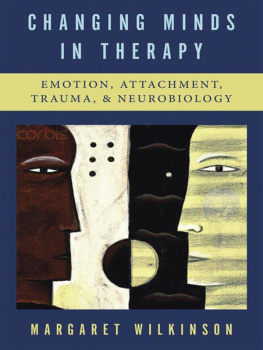 CHANGING MINDS IN THERAPY

EMOTION, ATTACHMENT, TRAUMA, & NEUROBIOLOGY

corbis

MARGARET WILKINSON